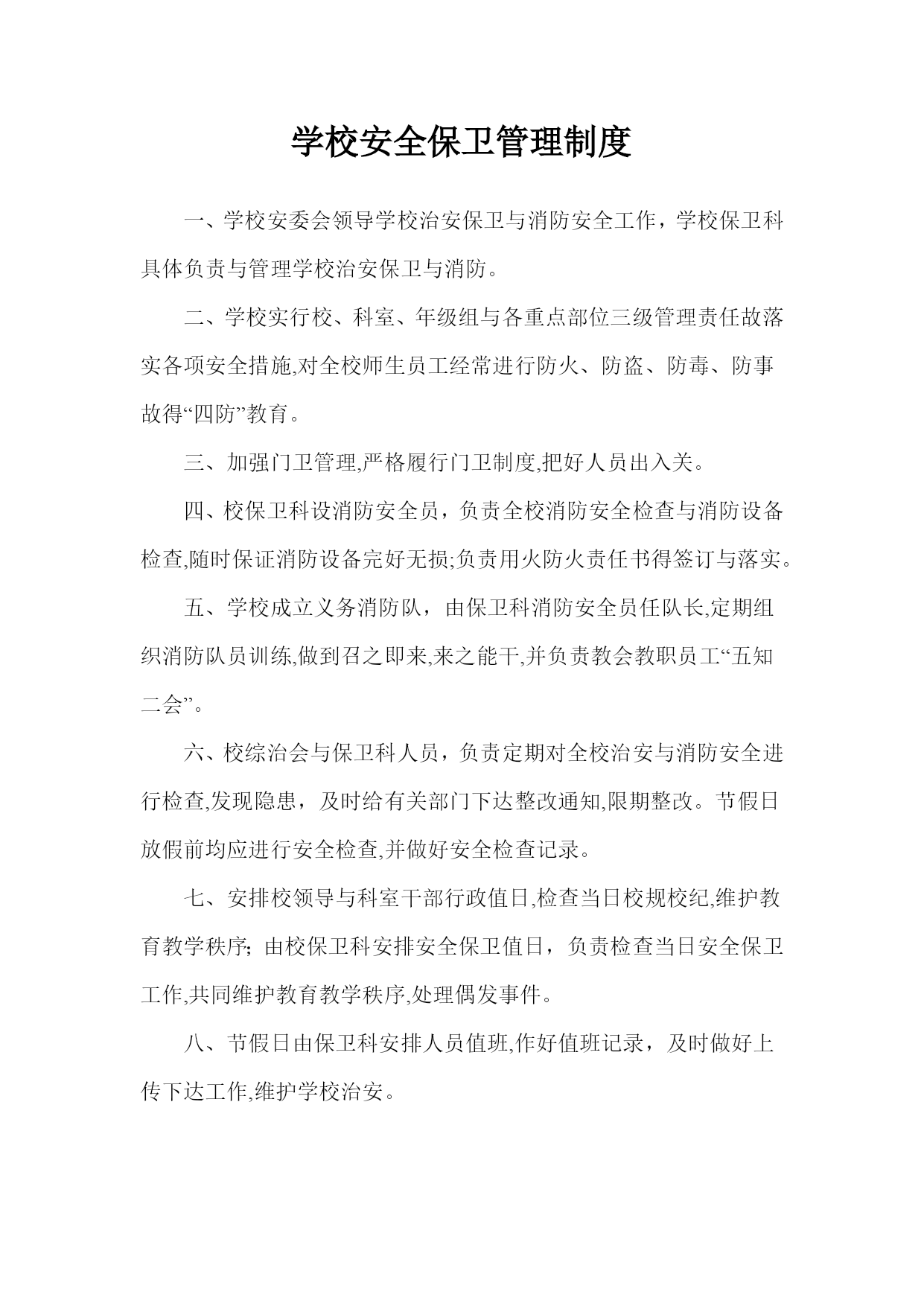 学校安全保卫管理制度

一、学校安委会领导学校治安保卫与消防安全工作，学校保卫科具体负责与管理学校治安保卫与消防。

二、学校实行校、科室、年级组与各重点部位三级管理责任故落实各项安全措施,对全校师生员工经常进行防火、防盗、防毒、防事故得“四防”教育。

三、加强门卫管理,严格履行门卫制度,把好人员出入关。

四、校保卫科设消防安全员，负责全校消防安全检查与消防设备检查,随时保证消防设备完好无损;负责用火防火责任书得签订与落实。

五、学校成立义务消防队，由保卫科消防安全员任队长,定期组织消防队员训练,做到召之即来,来之能干,并负责教会教职员工“五知二会”。

六、校综治会与保卫科人员，负责定期对全校治安与消防安全进行检查,发现隐患，及时给有关部门下达整改通知,限期整改。节假日放假前均应进行安全检查,并做好安全检查记录。

七、安排校领导与科室干部行政值日,检查当日校规校纪,维护教育教学秩序；由校保卫科安排安全保卫值日，负责检查当日安全保卫工作,共同维护教育教学秩序,处理偶发事件。

八、节假日由保卫科安排人员值班,作好值班记录，及时做好上传下达工作,维护学校治安。